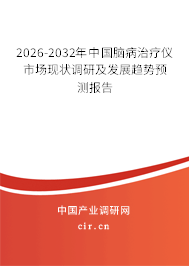 2026-2032年中国脑病治疗仪市场现状调研及发展趋势预测报告

中国产业调研网
cir.cn